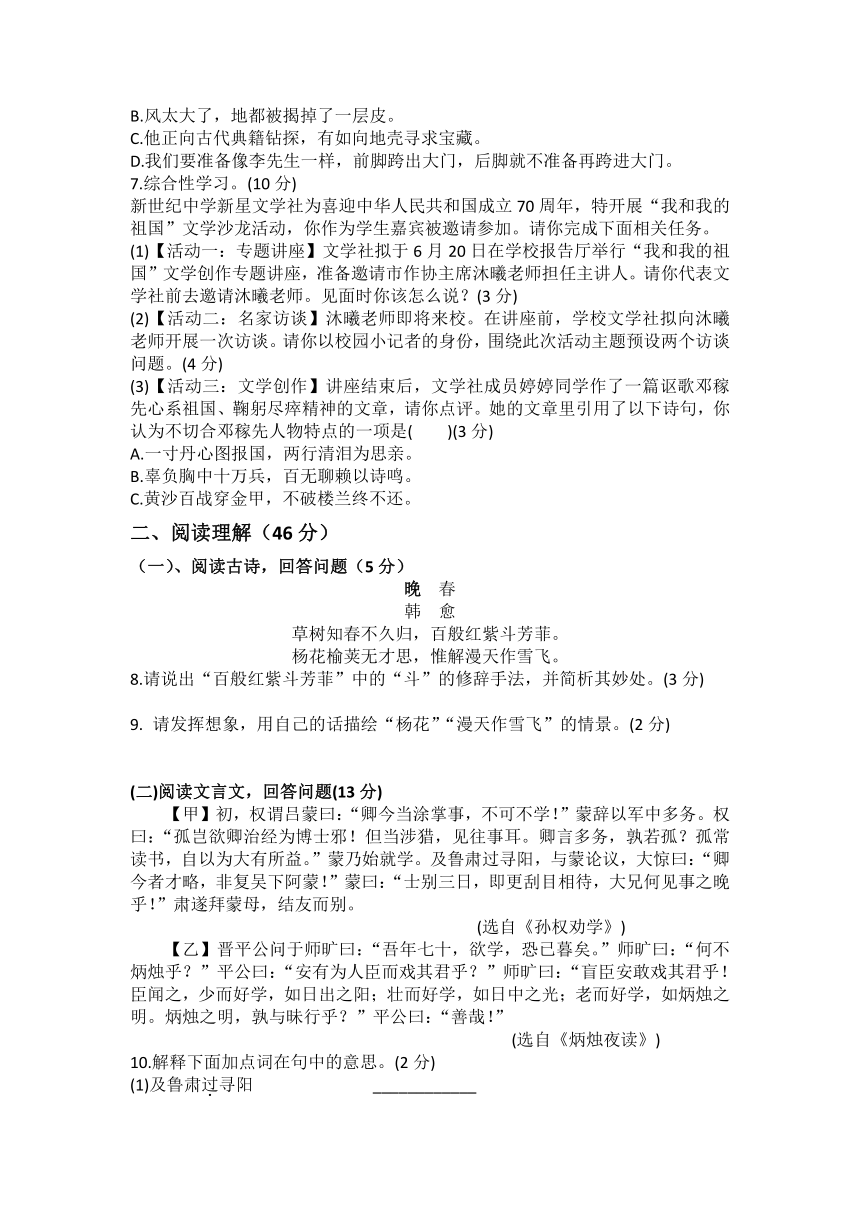 B.风太大了，地都被揭掉了一层皮。
C.他正向古代典籍钻探，有如向地壳寻求宝藏。
D.我们要准备像李先生一样，前脚跨出大门，后脚就不准备再跨进大门。
7.综合性学习。(10 分)
新世纪中学新星文学社为喜迎中华人民共和国成立 70 周年，特开展“我和我的祖国”文学沙龙活动，你作为学生嘉宾被邀请参加。请你完成下面相关任务。
(1)【活动一：专题讲座】文学社拟于 6 月 20 日在学校报告厅举行“我和我的祖国”文学创作专题讲座，准备邀请市作协主席沐曦老师担任主讲人。请你代表文学社前去邀请沐曦老师。见面时你该怎么说？(3 分)
(2)【活动二：名家访谈】沐曦老师即将来校。在讲座前，学校文学社拟向沐曦老师开展一次访谈。请你以校园小记者的身份，围绕此次活动主题预设两个访谈问题。(4 分)
(3)【活动三：文学创作】讲座结束后，文学社成员婷婷同学作了一篇讴歌邓稼先心系祖国、鞠躬尽瘁精神的文章，请你点评。她的文章里引用了以下诗句，你认为不切合邓稼先人物特点的一项是(　　)(3 分)
A.一寸丹心图报国，两行清泪为思亲。
B.辜负胸中十万兵，百无聊赖以诗鸣。
C.黄沙百战穿金甲，不破楼兰终不还。
二、阅读理解（46 分）
（一）、阅读古诗，回答问题（5 分）
晚　春
韩　愈
草树知春不久归，百般红紫斗芳菲。
杨花榆荚无才思，惟解漫天作雪飞。
8.请说出“百般红紫斗芳菲”中的“斗”的修辞手法，并简析其妙处。(3 分)
9. 请发挥想象，用自己的话描绘“杨花”“漫天作雪飞”的情景。(2 分)
(二)阅读文言文，回答问题(13 分)
【甲】初，权谓吕蒙曰：“卿今当涂掌事，不可不学！”蒙辞以军中多务。权曰：“孤岂欲卿治经为博士邪！但当涉猎，见往事耳。卿言多务，孰若孤？孤常读书，自以为大有所益。”蒙乃始就学。及鲁肃过寻阳，与蒙论议，大惊曰：“卿今者才略，非复吴下阿蒙！”蒙曰：“士别三日，即更刮目相待，大兄何见事之晚乎！”肃遂拜蒙母，结友而别。
(选自《孙权劝学》)
【乙】晋平公问于师旷曰：“吾年七十，欲学，恐已暮矣。”师旷曰：“何不炳烛乎？”平公曰：“安有为人臣而戏其君乎？”师旷曰：“盲臣安敢戏其君乎！臣闻之，少而好学，如日出之阳；壮而好学，如日中之光；老而好学，如炳烛之明。炳烛之明，孰与昧行乎？”平公曰：“善哉！”
(选自《炳烛夜读》)
10.解释下面加点词在句中的意思。(2 分)
(1)及鲁肃过寻阳　____________